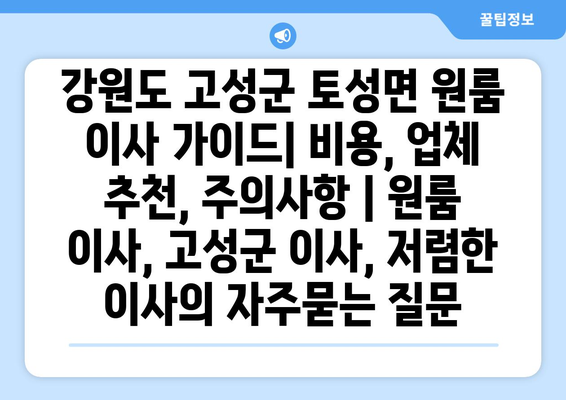 꿀팁정보

강원도 고성군 토성면 원룸 이사 가이드| 비용, 업체 추천, 주의사항 | 원룸 이사, 고성군 이사, 저렴한 이사의 자주묻는 질문